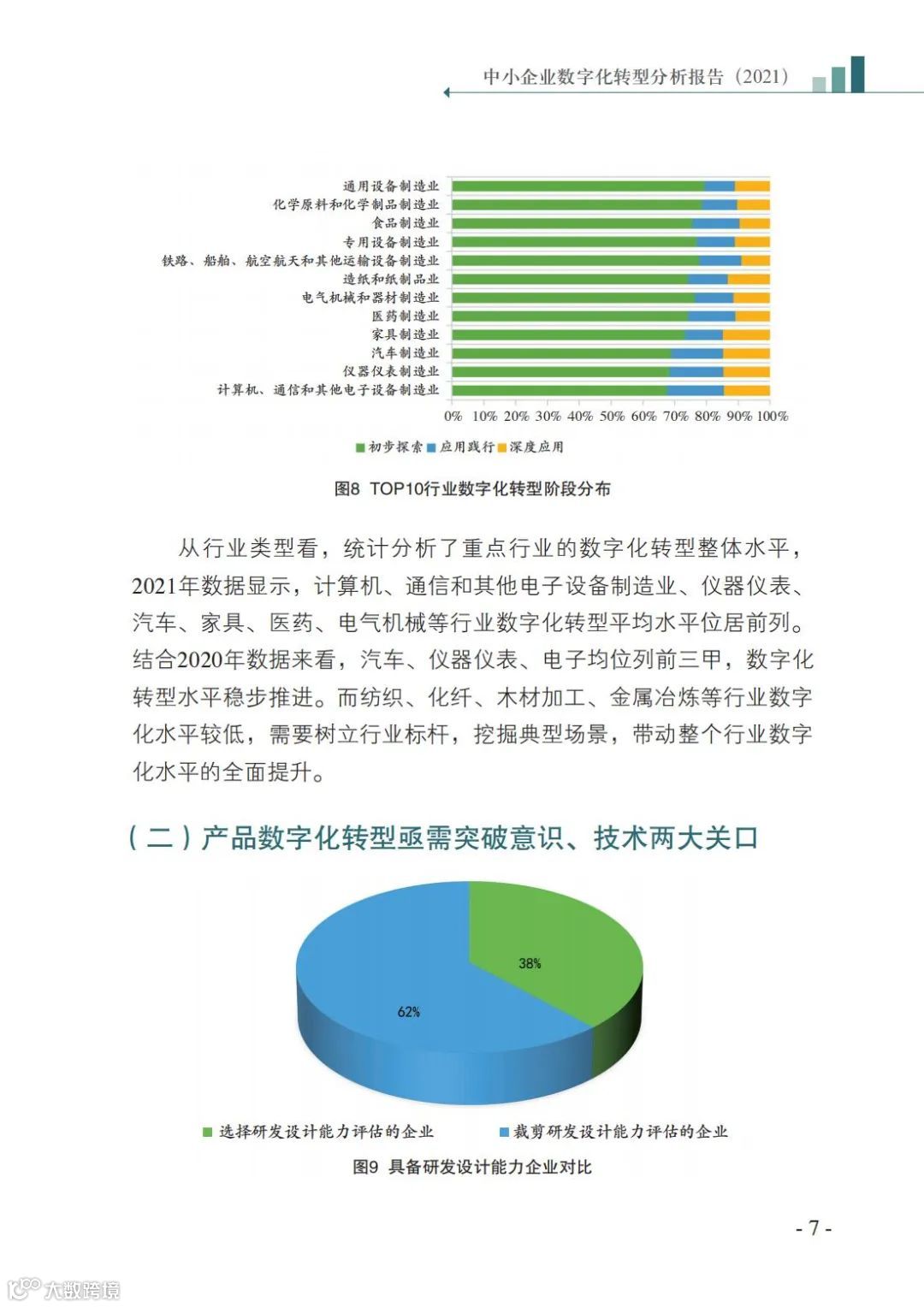 中小企业数字化转型分析报告（2021）

通用设备制造业
化学原料和化学制品制造业
食品制造业
专用设备制造业
铁路、船舶、航空航天和其他运输设备制造业
造纸和纸制品业
电气机械和器材制造业
医药制造业
家具制造业
汽车制造业
仪器仪表制造业
计算机、通信和其他电子设备制造业

0% 10% 20% 30% 40% 50% 60% 70% 80% 90% 100%

初步探索 应用践行 深度应用

图8 TOP10行业数字化转型阶段分布

从行业类型看，统计分析了重点行业的数字化转型整体水平，2021年数据显示，计算机、通信和其他电子设备制造业、仪器仪表、汽车、家具、医药、电气机械等行业数字化转型平均水平位居前列。结合2020年数据来看，汽车、仪器仪表、电子均位列前三甲，数字化转型水平稳步推进。而纺织、化纤、木材加工、金属冶炼等行业数字化水平较低，需要树立行业标杆，挖掘典型场景，带动整个行业数字化水平的全面提升。

（二）产品数字化转型亟需突破意识、技术两大关口

38%

62%

选择研发设计能力评估的企业 裁剪研发设计能力评估的企业

图9 具备研发设计能力企业对比

- 7 -

大数跨境